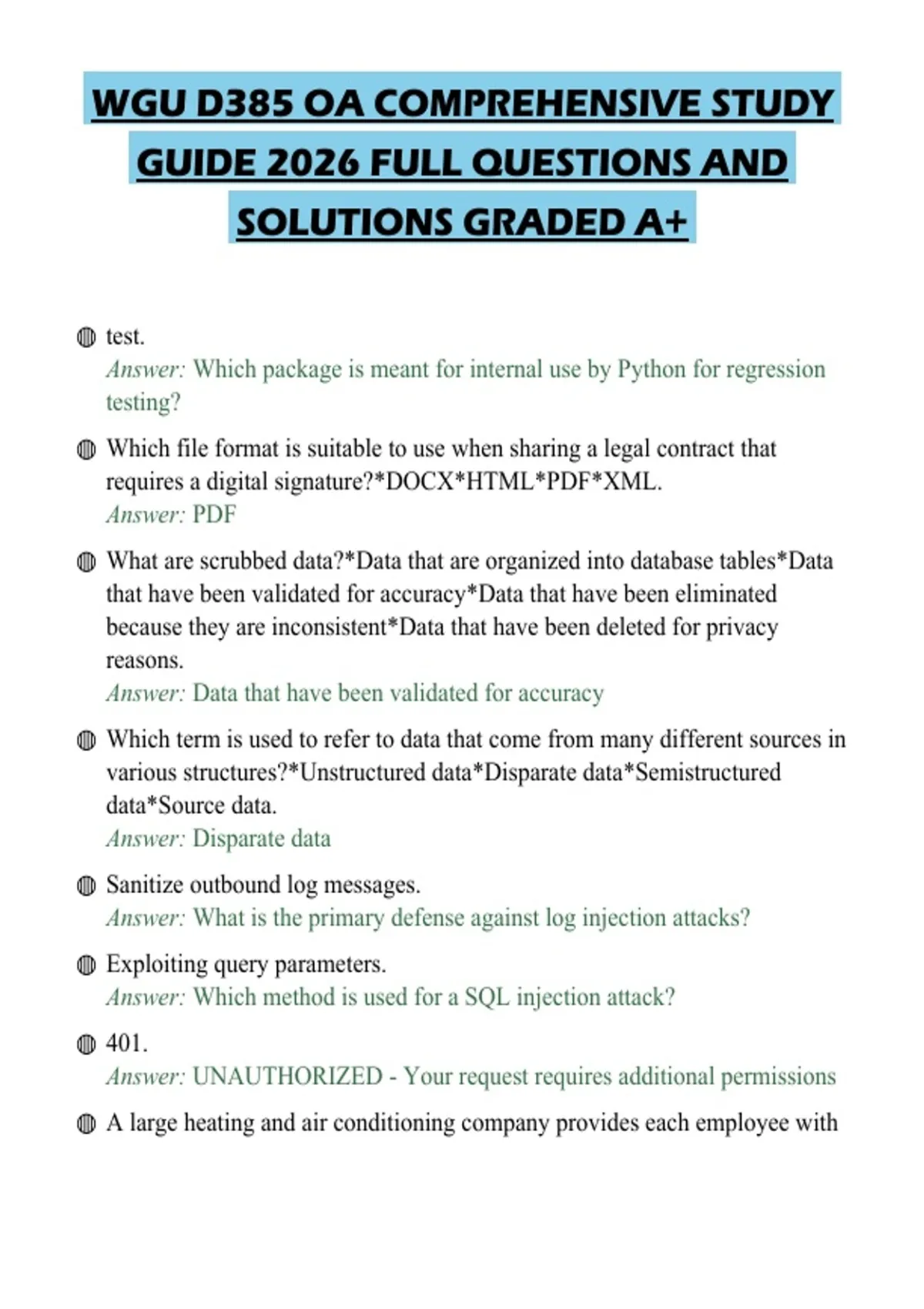 WGU D385 OA COMPREHENSIVE STUDY GUIDE 2026 FULL QUESTIONS AND SOLUTIONS GRADED A+

test.
Answer: Which package is meant for internal use by Python for regression testing?

Which file format is suitable to use when sharing a legal contract that requires a digital signature?*DOCX*HTML*PDF*XML.
Answer: PDF

What are scrubbed data?*Data that are organized into database tables*Data that have been validated for accuracy*Data that have been eliminated because they are inconsistent*Data that have been deleted for privacy reasons.
Answer: Data that have been validated for accuracy

Which term is used to refer to data that come from many different sources in various structures?*Unstructured data*Disparate data*Semistructured data*Source data.
Answer: Disparate data

Sanitize outbound log messages.
Answer: What is the primary defense against log injection attacks?

Exploiting query parameters.
Answer: Which method is used for a SQL injection attack?

401.
Answer: UNAUTHORIZED - Your request requires additional permissions

A large heating and air conditioning company provides each employee with